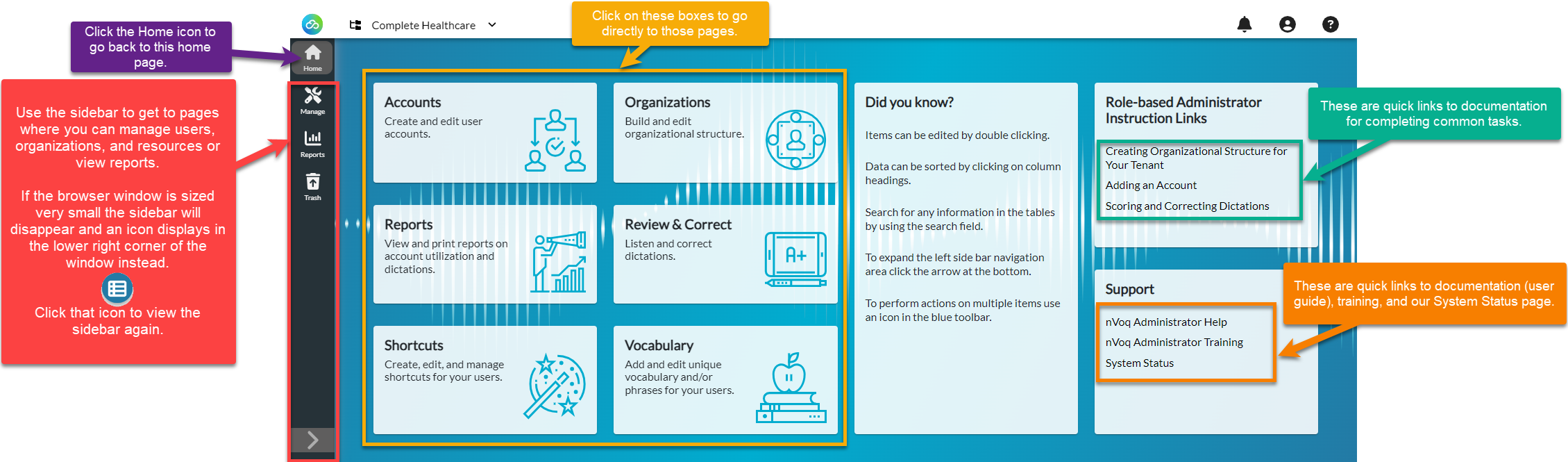 Click the Home icon to go back to this home page.

Use the sidebar to get to pages where you can manage users, organizations, and resources or view reports.

If the browser window is sized very small the sidebar will disappear and an icon displays in the lower right corner of the window instead.

Click that icon to view the sidebar again.

Complete Healthcare

Click on these boxes to go directly to those pages.

Home

Manage

Reports

Trash

Accounts
Create and edit user accounts.

Organizations
Build and edit organizational structure.

Reports
View and print reports on account utilization and dictations.

Review & Correct
Listen and correct dictations.

A+

Shortcuts
Create, edit, and manage shortcuts for your users.

Vocabulary
Add and edit unique vocabulary and/or phrases for your users.

Did you know?

Items can be edited by double clicking.

Data can be sorted by clicking on column headings.

Search for any information in the tables by using the search field.

To expand the left side bar navigation area click the arrow at the bottom.

To perform actions on multiple items use an icon in the blue toolbar.

Role-based Administrator Instruction Links

Creating Organizational Structure for Your Tenant
Adding an Account
Scoring and Correcting Dictations

These are quick links to documentation for completing common tasks.

Support

nVoq Administrator Help
nVoq Administrator Training
System Status

These are quick links to documentation (user guide), training, and our System Status page.